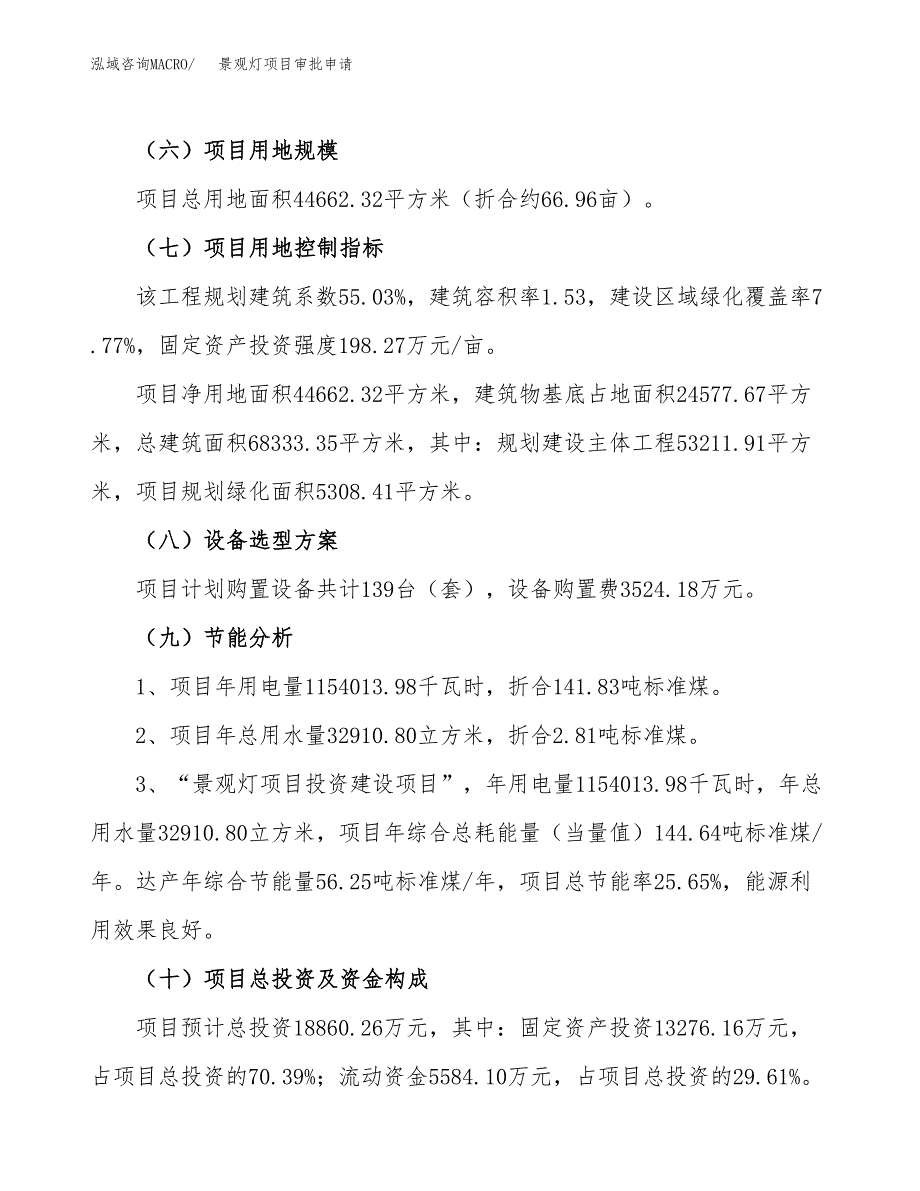 泓域咨询MACRO/　景观灯项目审批申请

（六）项目用地规模

项目总用地面积44662.32平方米（折合约66.96亩）。

（七）项目用地控制指标

该工程规划建筑系数55.03%，建筑容积率1.53，建设区域绿化覆盖率7.77%，固定资产投资强度198.27万元/亩。

项目净用地面积44662.32平方米，建筑物基底占地面积24577.67平方米，总建筑面积68333.35平方米，其中：规划建设主体工程53211.91平方米，项目规划绿化面积5308.41平方米。

（八）设备选型方案

项目计划购置设备共计139台（套），设备购置费3524.18万元。

（九）节能分析

1、项目年用电量1154013.98千瓦时，折合141.83吨标准煤。

2、项目年总用水量32910.80立方米，折合2.81吨标准煤。

3、“景观灯项目投资建设项目”，年用电量1154013.98千瓦时，年总用水量32910.80立方米，项目年综合总耗能量（当量值）144.64吨标准煤/年。达产年综合节能量56.25吨标准煤/年，项目总节能率25.65%，能源利用效果良好。

（十）项目总投资及资金构成

项目预计总投资18860.26万元，其中：固定资产投资13276.16万元，占项目总投资的70.39%；流动资金5584.10万元，占项目总投资的29.61%。